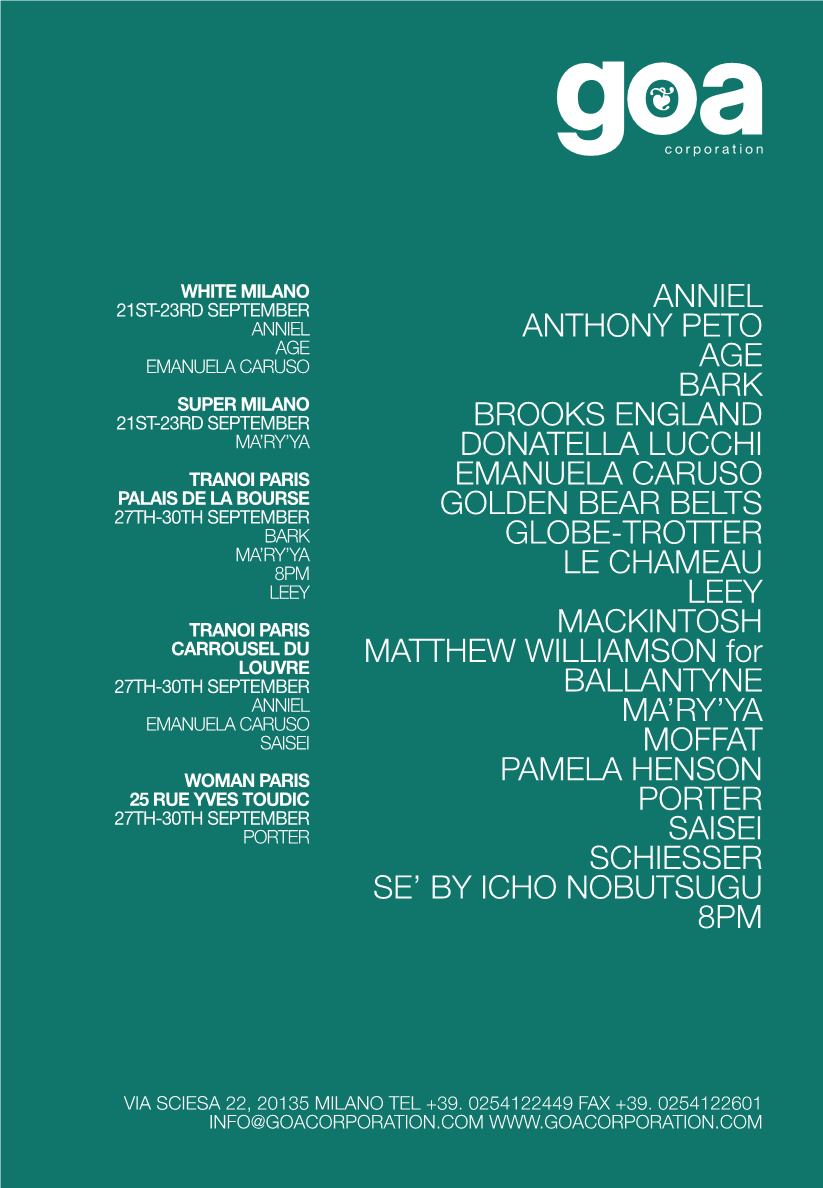 goa
corporation

WHITE MILANO
21ST-23RD SEPTEMBER
ANNIEL
AGE
EMANUELA CARUSO

SUPER MILANO
21ST-23RD SEPTEMBER
MA'RY'YA

TRANOI PARIS
PALAIS DE LA BOURSE
27TH-30TH SEPTEMBER
BARK
MA'RY'YA
8PM
LEEY

TRANOI PARIS
CARROUSEL DU LOUVRE
27TH-30TH SEPTEMBER
ANNIEL
EMANUELA CARUSO
SAISEI

WOMAN PARIS
25 RUE YVES TOUDIC
27TH-30TH SEPTEMBER
PORTER

ANNIEL
ANTHONY PETO
AGE
BARK
BROOKS ENGLAND
DONATELLA LUCCHI
EMANUELA CARUSO
GOLDEN BEAR BELTS
GLOBE-TROTTER
LE CHAMEAU
LEEY
MACKINTOSH
MATTHEW WILLIAMSON for BALLANTYNE
MA'RY'YA
MOFFAT
PAMELA HENSON
PORTER
SAISEI
SCHIESSER
SE' BY ICHO NOBUTSUGU
8PM

VIA SCIESA 22, 20135 MILANO TEL +39. 0254122449 FAX +39. 0254122601
INFO@GOACORPORATION.COM WWW.GOACORPORATION.COM